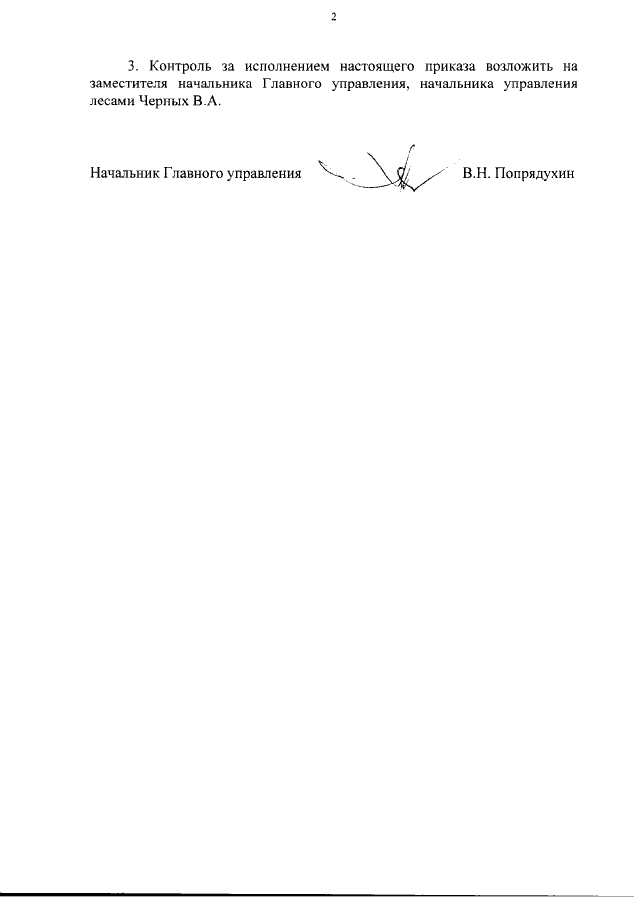 2

3. Контроль за исполнением настоящего приказа возложить на заместителя начальника Главного управления, начальника управления лесами Черных В.А.

Начальник Главного управления В.Н. Попрядухин